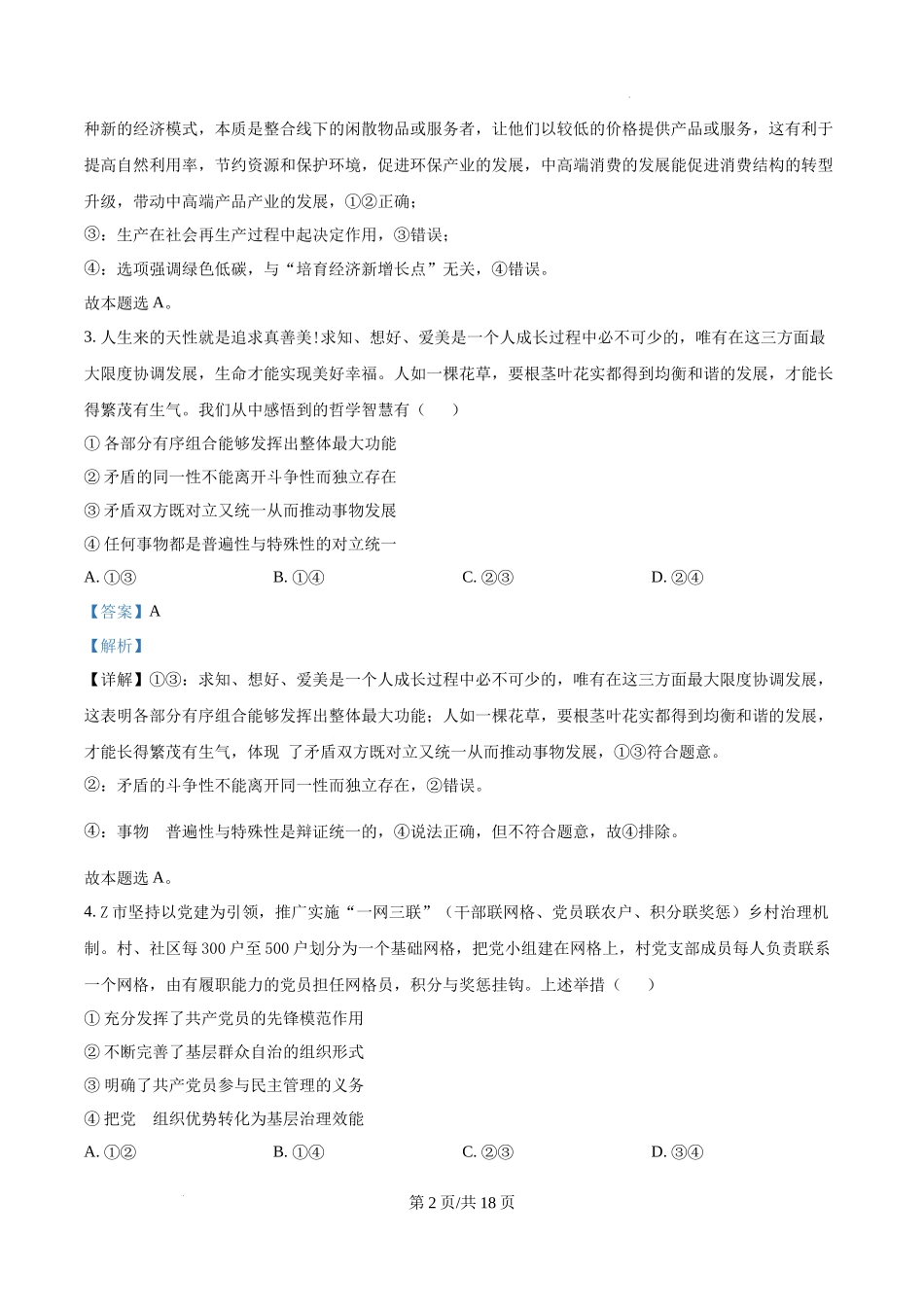 种新的经济模式，本质是整合线下的闲散物品或服务者，让他们以较低的价格提供产品或服务，这有利于提高自然利用率，节约资源和保护环境，促进环保产业的发展，中高端消费的发展能促进消费结构的转型升级，带动中高端产品产业的发展，①②正确；

③：生产在社会再生产过程中起决定作用，③错误；

④：选项强调绿色低碳，与“培育经济新增长点”无关，④错误。

故本题选 A。

3. 人生来的天性就是追求真善美!求知、想好、爱美是一个人成长过程中必不可少的，唯有在这三方面最大限度协调发展，生命才能实现美好幸福。人如一棵花草，要根茎叶花实都得到均衡和谐的发展，才能长得繁茂有生气。我们从中感悟到的哲学智慧有（ ）

① 各部分有序组合能够发挥出整体最大功能

② 矛盾的同一性不能离开斗争性而独立存在

③ 矛盾双方既对立又统一从而推动事物发展

④ 任何事物都是普遍性与特殊性的对立统一

A. ①③ B. ①④ C. ②③ D. ②④

【答案】A

【解析】

【详解】①③：求知、想好、爱美是一个人成长过程中必不可少的，唯有在这三方面最大限度协调发展，这表明各部分有序组合能够发挥出整体最大功能；人如一棵花草，要根茎叶花实都得到均衡和谐的发展，才能长得繁茂有生气，体现 了矛盾双方既对立又统一从而推动事物发展，①③符合题意。

②：矛盾的斗争性不能离开同一性而独立存在，②错误。

④：事物 普遍性与特殊性是辩证统一的，④说法正确，但不符合题意，故④排除。

故本题选 A。

4. Z 市坚持以党建为引领，推广实施“一网三联”（干部联网格、党员联农户、积分联奖惩）乡村治理机制。村、社区每 300 户至 500 户划分为一个基础网格，把党小组建在网格上，村党支部成员每人负责联系一个网格，由有履职能力的党员担任网格员，积分与奖惩挂钩。上述举措（ ）

① 充分发挥了共产党员的先锋模范作用

② 不断完善了基层群众自治的组织形式

③ 明确了共产党员参与民主管理的义务

④ 把党 组织优势转化为基层治理效能

A. ①② B. ①④ C. ②③ D. ③④

第 2 页/共 18 页